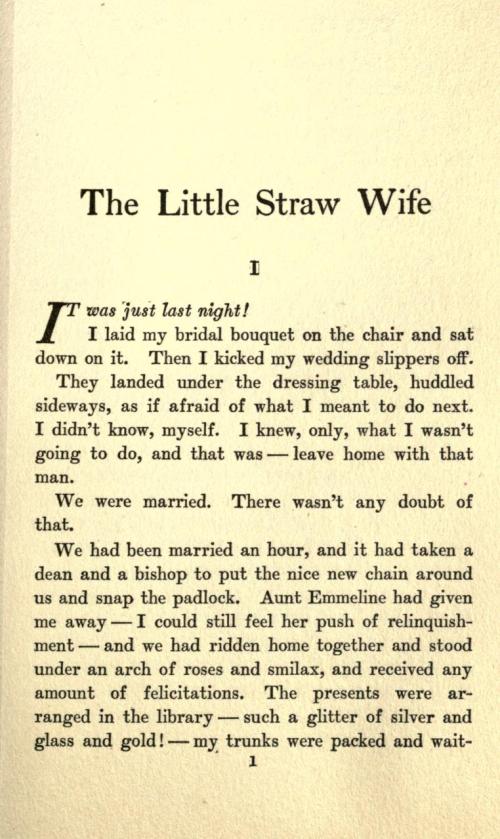 The Little Straw Wife

I

IT was just last night!

I laid my bridal bouquet on the chair and sat down on it. Then I kicked my wedding slippers off.

They landed under the dressing table, huddled sideways, as if afraid of what I meant to do next. I didn't know, myself. I knew, only, what I wasn't going to do, and that was — leave home with that man.

We were married. There wasn't any doubt of that.

We had been married an hour, and it had taken a dean and a bishop to put the nice new chain around us and snap the padlock. Aunt Emmeline had given me away — I could still feel her push of relinquishment — and we had ridden home together and stood under an arch of roses and smilax, and received any amount of felicitations. The presents were arranged in the library — such a glitter of silver and glass and gold! — my trunks were packed and wait-

1